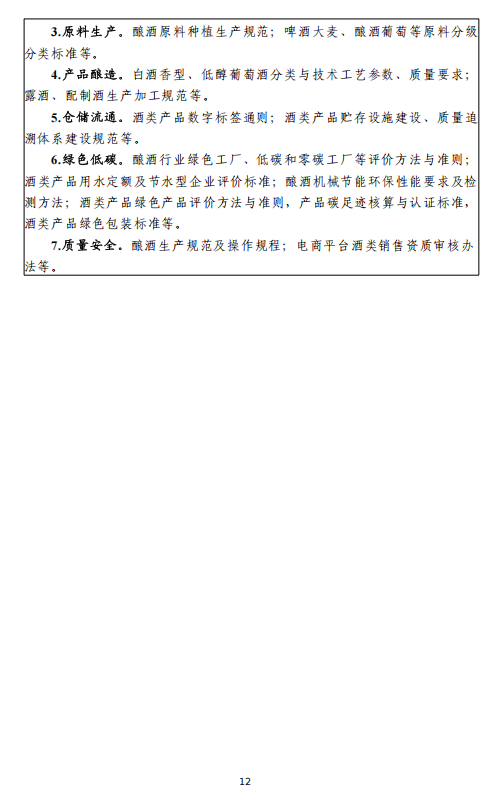 3.原料生产。酿酒原料种植生产规范；啤酒大麦、酿酒葡萄等原料分级分类标准等。

4.产品酿造。白酒香型、低醇葡萄酒分类与技术工艺参数、质量要求；露酒、配制酒生产加工规范等。

5.仓储流通。酒类产品数字标签通则；酒类产品贮存设施建设、质量追溯体系建设规范等。

6.绿色低碳。酿酒行业绿色工厂、低碳和零碳工厂等评价方法与准则；酒类产品用水定额及节水型企业评价标准；酿酒机械节能环保性能要求及检测方法；酒类产品绿色产品评价方法与准则，产品碳足迹核算与认证标准，酒类产品绿色包装标准等。

7.质量安全。酿酒生产规范及操作规程；电商平台酒类销售资质审核办法等。

12